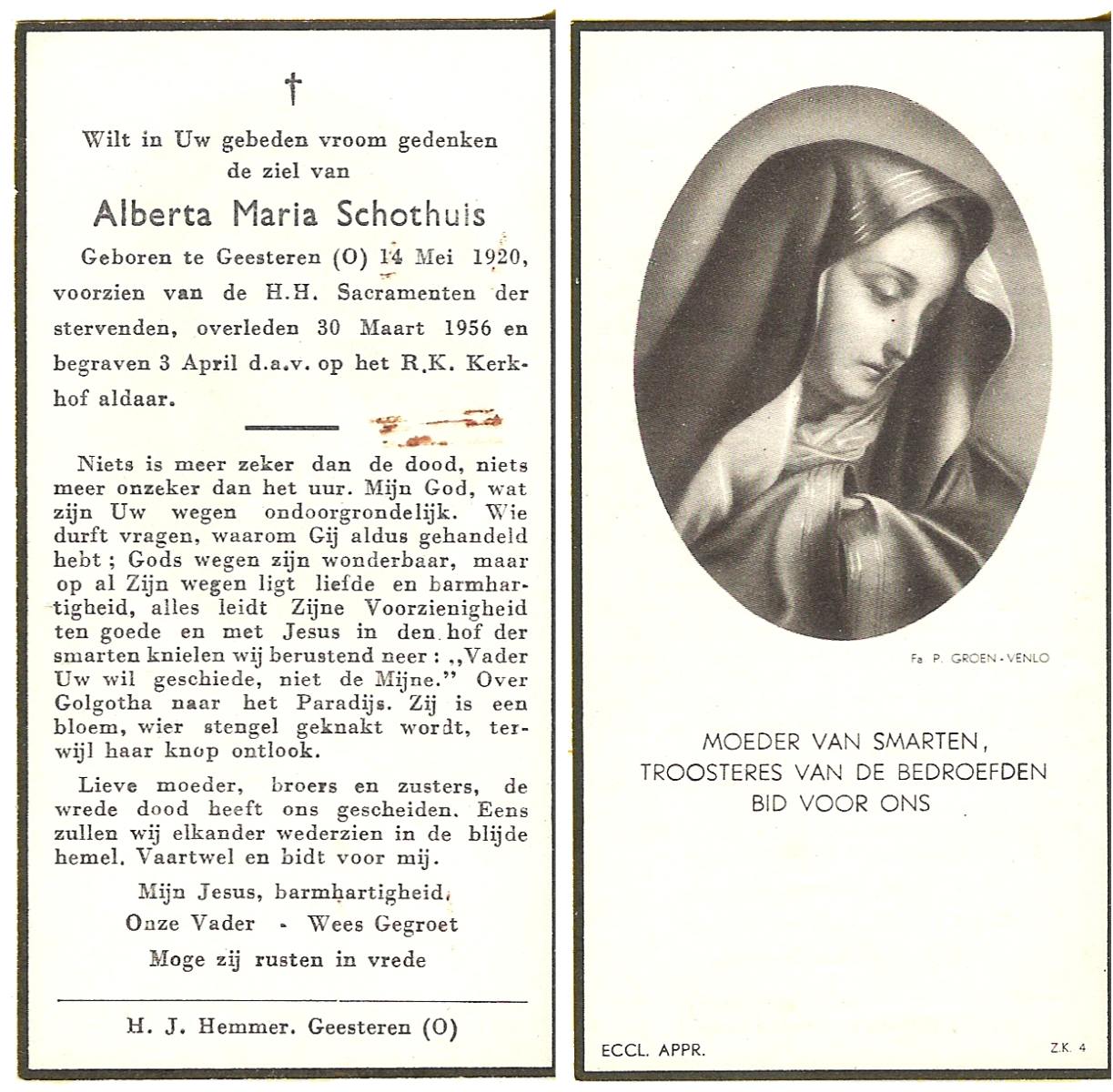 †

Wilt in Uw gebeden vroom gedenken de ziel van

Alberta Maria Schothuis

Geboren te Geesteren (O) 14 Mei 1920, voorzien van de H.H. Sacramenten der stervenden, overleden 30 Maart 1956 en begraven 3 April d.a.v. op het R.K. Kerkhof aldaar.

Niets is meer zeker dan de dood, niets meer onzeker dan het uur. Mijn God, wat zijn Uw wegen ondoorgrondelijk. Wie durft vragen, waarom Gij aldus gehandeld hebt; Gods wegen zijn wonderbaar, maar op al Zijn wegen ligt liefde en barmhartigheid, alles leidt Zijne Voorzienigheid ten goede en met Jesus in den hof der smarten knielen wij berustend neer: „Vader Uw wil geschiede, niet de Mijne." Over Golgotha naar het Paradijs. Zij is een bloem, wier stengel geknakt wordt, terwijl haar knop ontlook.

Lieve moeder, broers en zusters, de wrede dood heeft ons gescheiden. Eens zullen wij elkander wederzien in de blijde hemel. Vaartwel en bidt voor mij.

Mijn Jesus, barmhartigheid.
Onze Vader - Wees Gegroet
Moge zij rusten in vrede

H. J. Hemmer. Geesteren (O)

Fa P. GROEN - VENLO

MOEDER VAN SMARTEN,
TROOSTERES VAN DE BEDROEFDEN
BID VOOR ONS

ECCL. APPR.

Z.K. 4